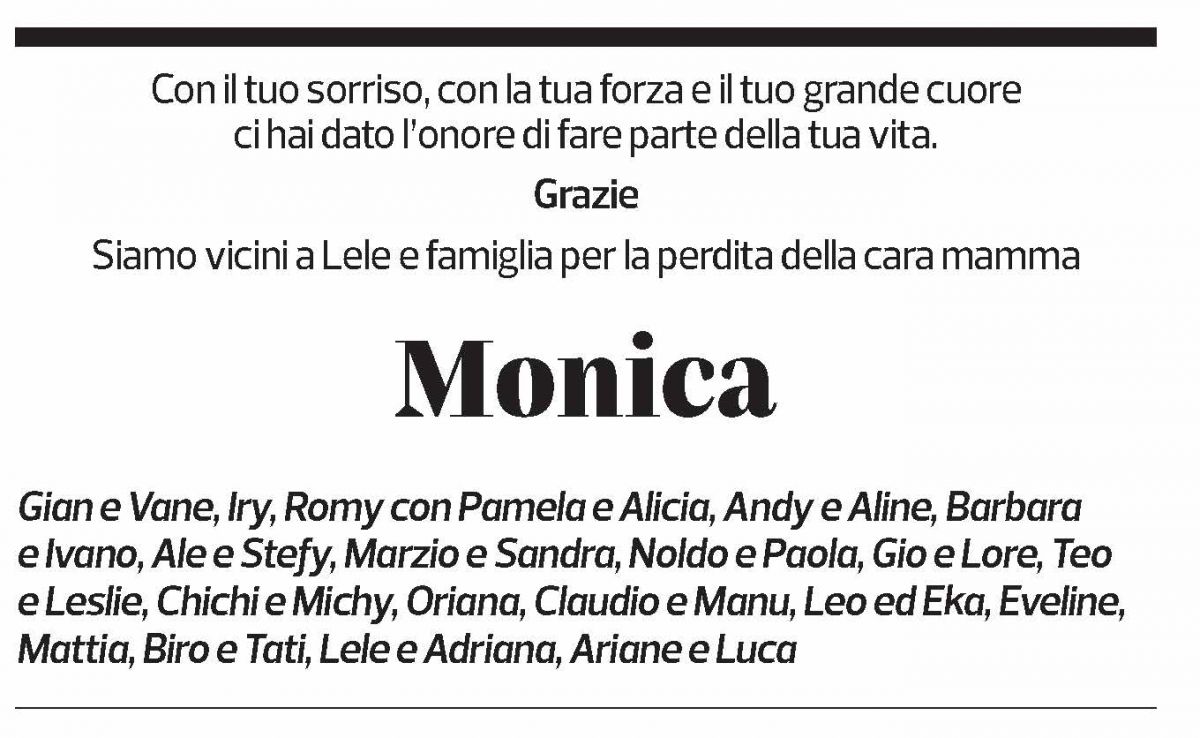 Con il tuo sorriso, con la tua forza e il tuo grande cuore ci hai dato l'onore di fare parte della tua vita.

Grazie

Siamo vicini a Lele e famiglia per la perdita della cara mamma

Monica

Gian e Vane, Iry, Romy con Pamela e Alicia, Andy e Aline, Barbara e Ivano, Ale e Stefy, Marzio e Sandra, Noldo e Paola, Gio e Lore, Teo e Leslie, Chichi e Michy, Oriana, Claudio e Manu, Leo ed Eka, Eveline, Mattia, Biro e Tati, Lele e Adriana, Ariane e Luca